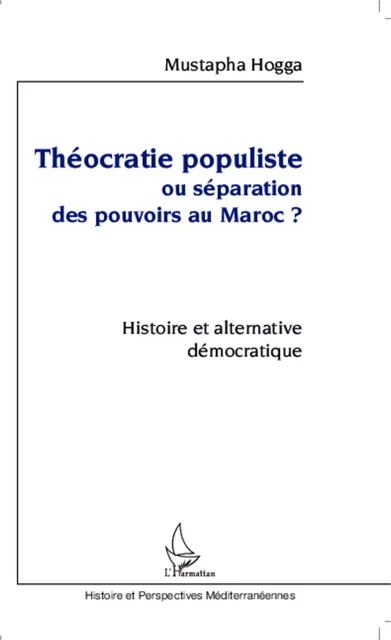 Mustapha Hogga

Théocratie populiste ou séparation des pouvoirs au Maroc ?

Histoire et alternative démocratique

L'Harmattan

Histoire et Perspectives Méditerranéennes